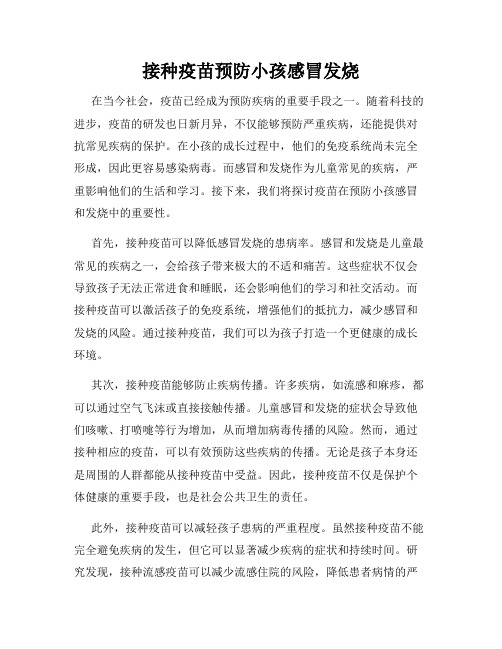 接种疫苗预防小孩感冒发烧

在当今社会，疫苗已经成为预防疾病的重要手段之一。随着科技的进步，疫苗的研发也日新月异，不仅能够预防严重疾病，还能提供对抗常见疾病的保护。在小孩的成长过程中，他们的免疫系统尚未完全形成，因此更容易感染病毒。而感冒和发烧作为儿童常见的疾病，严重影响他们的生活和学习。接下来，我们将探讨疫苗在预防小孩感冒和发烧中的重要性。

首先，接种疫苗可以降低感冒发烧的患病率。感冒和发烧是儿童最常见的疾病之一，会给孩子带来极大的不适和痛苦。这些症状不仅会导致孩子无法正常进食和睡眠，还会影响他们的学习和社交活动。而接种疫苗可以激活孩子的免疫系统，增强他们的抵抗力，减少感冒和发烧的风险。通过接种疫苗，我们可以为孩子打造一个更健康的成长环境。

其次，接种疫苗能够防止疾病传播。许多疾病，如流感和麻疹，都可以通过空气飞沫或直接接触传播。儿童感冒和发烧的症状会导致他们咳嗽、打喷嚏等行为增加，从而增加病毒传播的风险。然而，通过接种相应的疫苗，可以有效预防这些疾病的传播。无论是孩子本身还是周围的人群都能从接种疫苗中受益。因此，接种疫苗不仅是保护个体健康的重要手段，也是社会公共卫生的责任。

此外，接种疫苗可以减轻孩子患病的严重程度。虽然接种疫苗不能完全避免疾病的发生，但它可以显著减少疾病的症状和持续时间。研究发现，接种流感疫苗可以减少流感住院的风险，降低患者病情的严